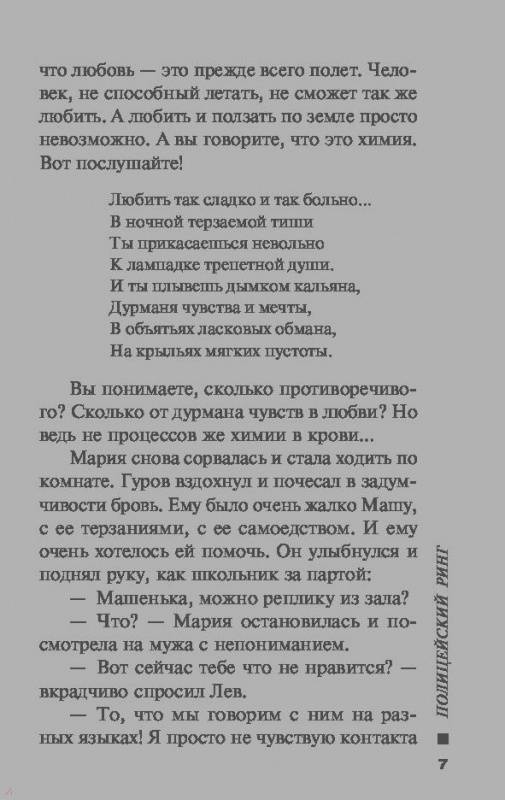 что любовь — это прежде всего полет. Человек, не способный летать, не сможет так же любить. А любить и ползать по земле просто невозможно. А вы говорите, что это химия. Вот послушайте!

Любить так сладко и так больно...
В ночной терзаемой тиши
Ты прикасаешься невольно
К лампадке трепетной души.
И ты плывешь дымком кальяна,
Дурманя чувства и мечты,
В объятьях ласковых обмана,
На крыльях мягких пустоты.

Вы понимаете, сколько противоречивого? Сколько от дурмана чувств в любви? Но ведь не процессов же химии в крови...

Мария снова сорвалась и стала ходить по комнате. Гуров вздохнул и почесал в задумчивости бровь. Ему было очень жалко Машу, с ее терзаниями, с ее самоедством. И ему очень хотелось ей помочь. Он улыбнулся и поднял руку, как школьник за партой:

— Машенька, можно реплику из зала?

— Что? — Мария остановилась и посмотрела на мужа с непониманием.

— Вот сейчас тебе что не нравится? — вкрадчиво спросил Лев.

— То, что мы говорим с ним на разных языках! Я просто не чувствую контакта

ПОЛИЦЕЙСКИЙ РИНГ

7